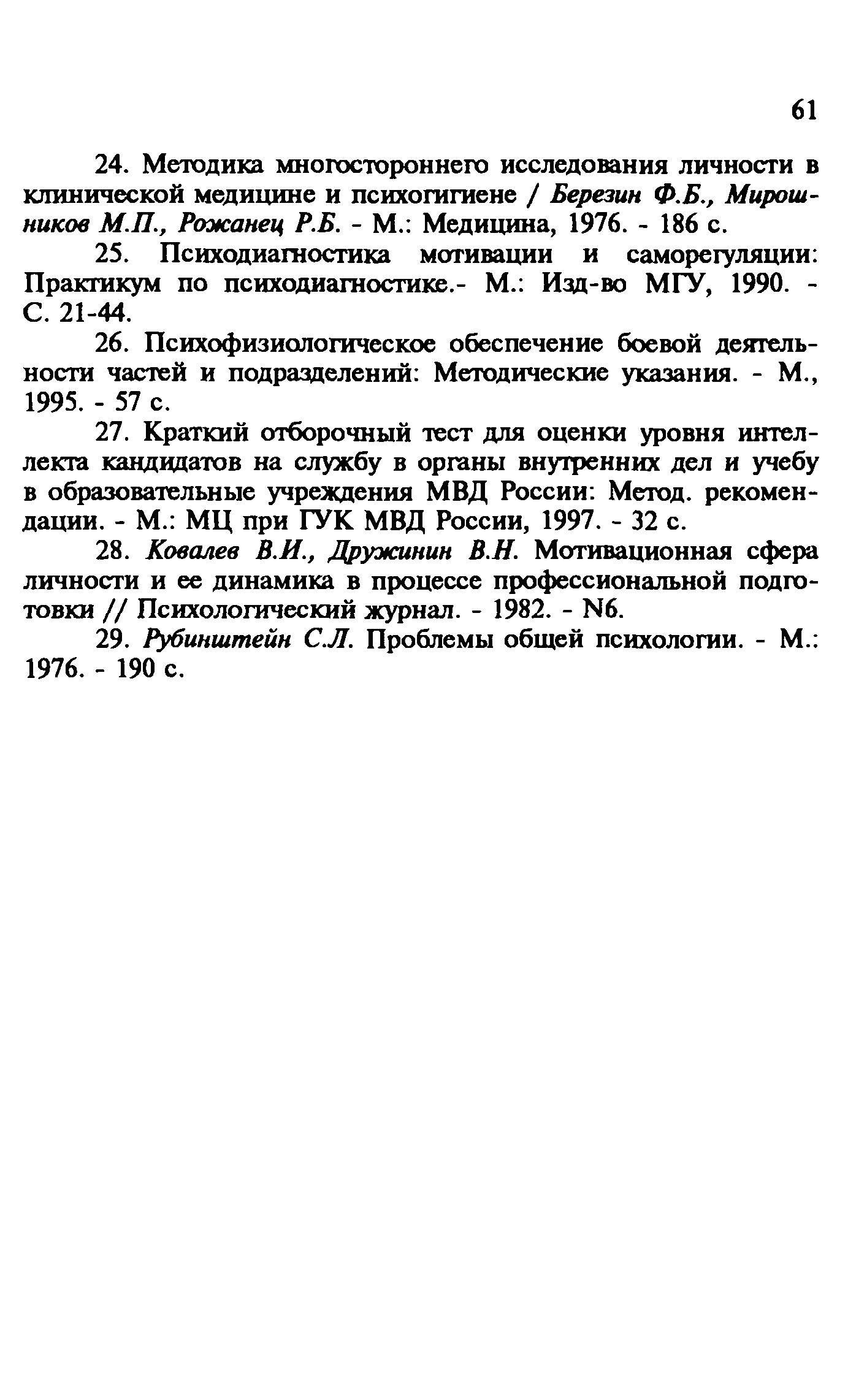 61

24. Методика многостороннего исследования личности в клинической медицине и психогигиене / Березин Ф.Б., Мирошников М.П., Рожанец Р.Б. - М.: Медицина, 1976. - 186 с.

25. Психодиагностика мотивации и саморегуляции: Практикум по психодиагностике.- М.: Изд-во МГУ, 1990. - С. 21-44.

26. Психофизиологическое обеспечение боевой деятельности частей и подразделений: Методические указания. - М., 1995. - 57 с.

27. Краткий отборочный тест для оценки уровня интеллекта кандидатов на службу в органы внутренних дел и учебу в образовательные учреждения МВД России: Метод. рекомендации. - М.: МЦ при ГУК МВД России, 1997. - 32 с.

28. Ковалев В.И., Дружинин В.Н. Мотивационная сфера личности и ее динамика в процессе профессиональной подготовки // Психологический журнал. - 1982. - N6.

29. Рубинштейн С.Л. Проблемы общей психологии. - М.: 1976. - 190 с.